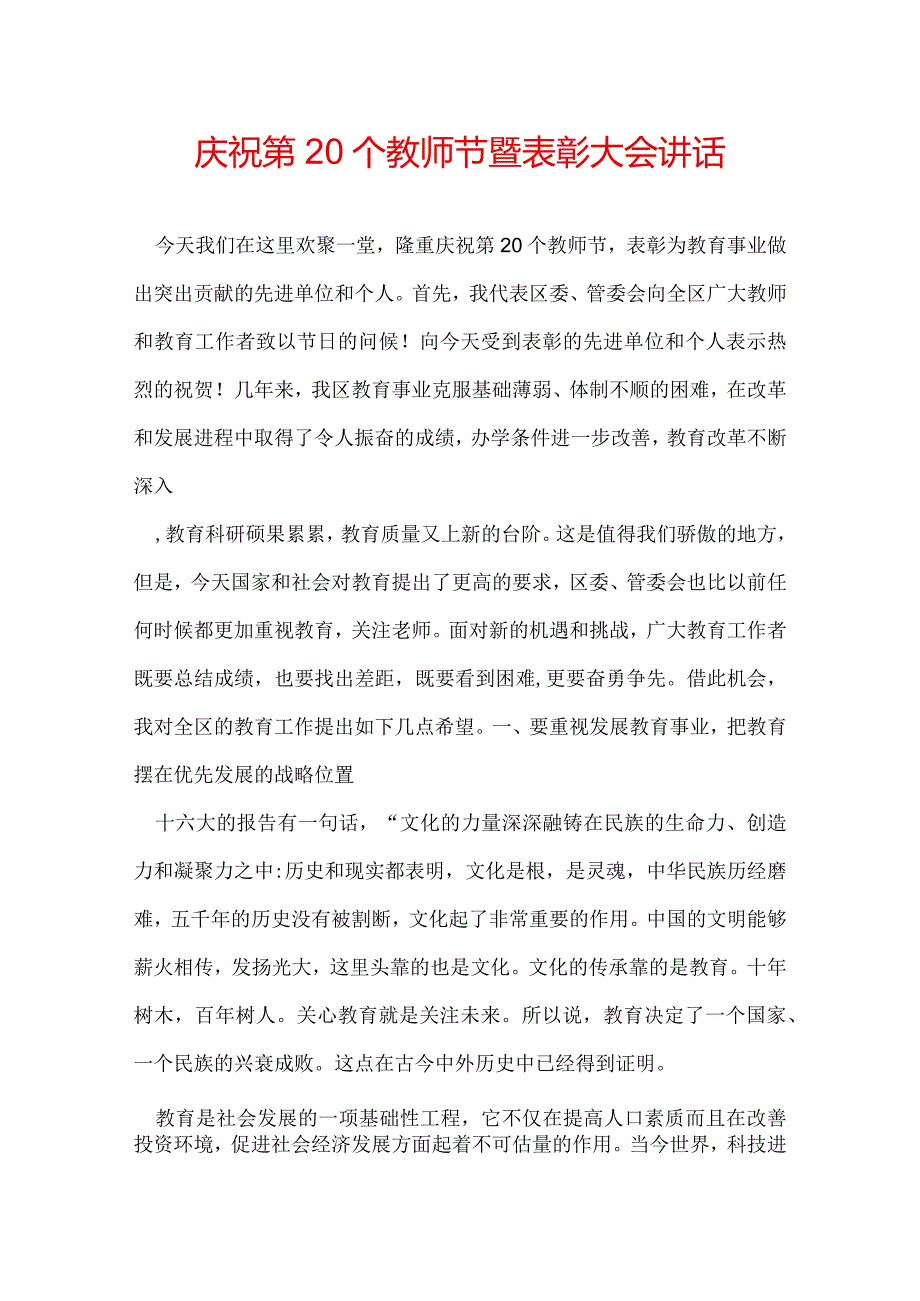 庆祝第20个教师节暨表彰大会讲话

今天我们在这里欢聚一堂，隆重庆祝第20个教师节，表彰为教育事业做出突出贡献的先进单位和个人。首先，我代表区委、管委会向全区广大教师和教育工作者致以节日的问候！向今天受到表彰的先进单位和个人表示热烈的祝贺！几年来，我区教育事业克服基础薄弱、体制不顺的困难，在改革和发展进程中取得了令人振奋的成绩，办学条件进一步改善，教育改革不断深入

，教育科研硕果累累，教育质量又上新的台阶。这是值得我们骄傲的地方，但是，今天国家和社会对教育提出了更高的要求，区委、管委会也比以前任何时候都更加重视教育，关注老师。面对新的机遇和挑战，广大教育工作者既要总结成绩，也要找出差距，既要看到困难，更要奋勇争先。借此机会，我对全区的教育工作提出如下几点希望。一、要重视发展教育事业，把教育摆在优先发展的战略位置

十六大的报告有一句话，“文化的力量深深融铸在民族的生命力、创造力和凝聚力之中:历史和现实都表明，文化是根，是灵魂，中华民族历经磨难，五千年的历史没有被割断，文化起了非常重要的作用。中国的文明能够薪火相传，发扬光大，这里头靠的也是文化。文化的传承靠的是教育。十年树木，百年树人。关心教育就是关注未来。所以说，教育决定了一个国家、一个民族的兴衰成败。这点在古今中外历史中已经得到证明。

教育是社会发展的一项基础性工程，它不仅在提高人口素质而且在改善投资环境，促进社会经济发展方面起着不可估量的作用。当今世界，科技进